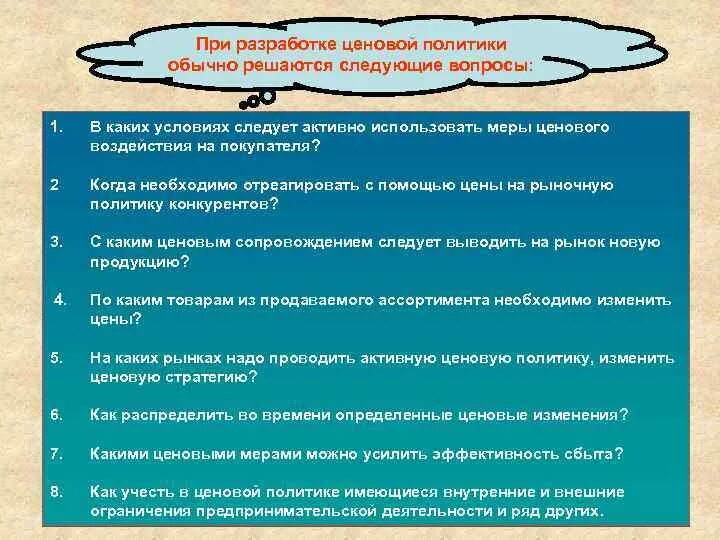 При разработке ценовой политики обычно решаются следующие вопросы:

1. В каких условиях следует активно использовать меры ценового воздействия на покупателя?

2 Когда необходимо отреагировать с помощью цены на рыночную политику конкурентов?

3. С каким ценовым сопровождением следует выводить на рынок новую продукцию?

4. По каким товарам из продаваемого ассортимента необходимо изменить цены?

5. На каких рынках надо проводить активную ценовую политику, изменить ценовую стратегию?

6. Как распределить во времени определенные ценовые изменения?

7. Какими ценовыми мерами можно усилить эффективность сбыта?

8. Как учесть в ценовой политике имеющиеся внутренние и внешние ограничения предпринимательской деятельности и ряд других.